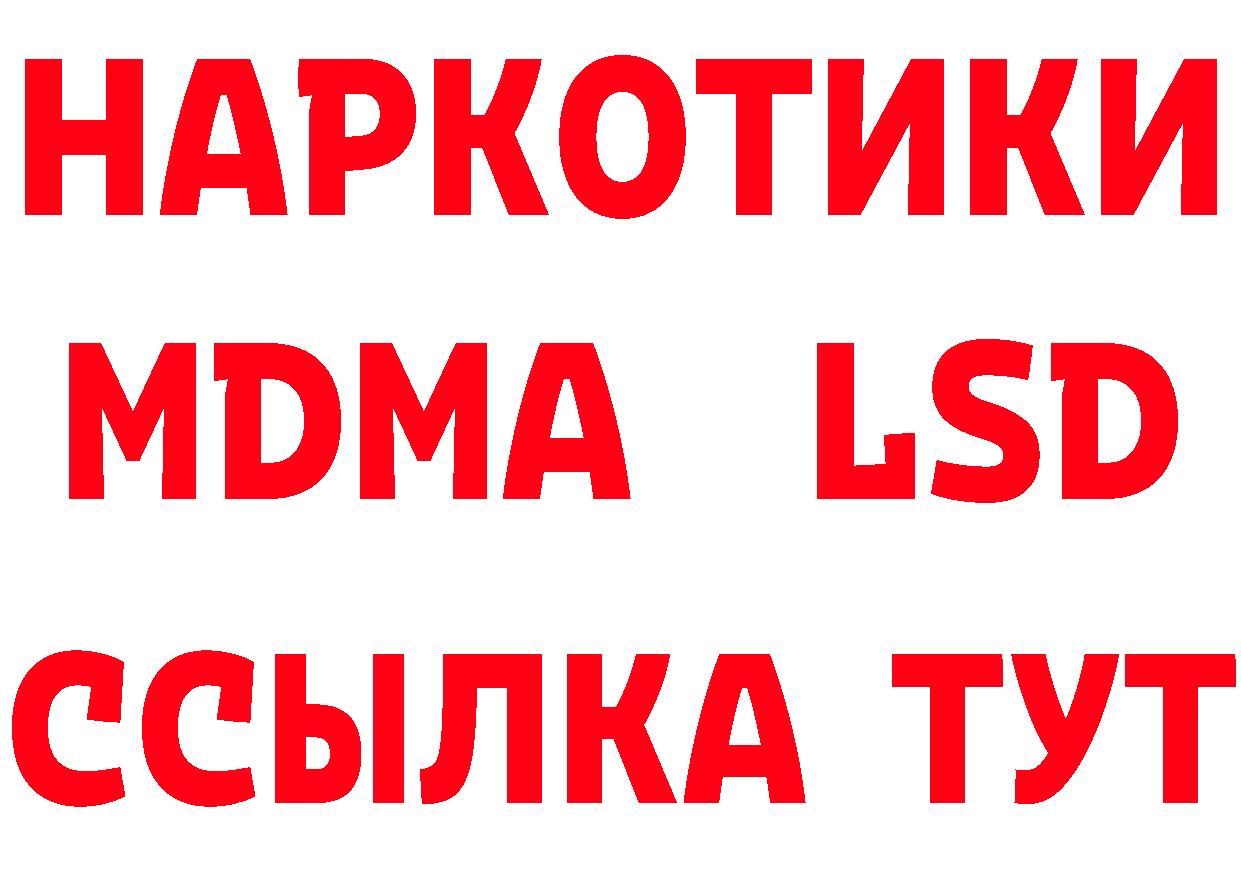 НАРКОТИКИ
MDMA LSD
ССЫЛКА ТУТ